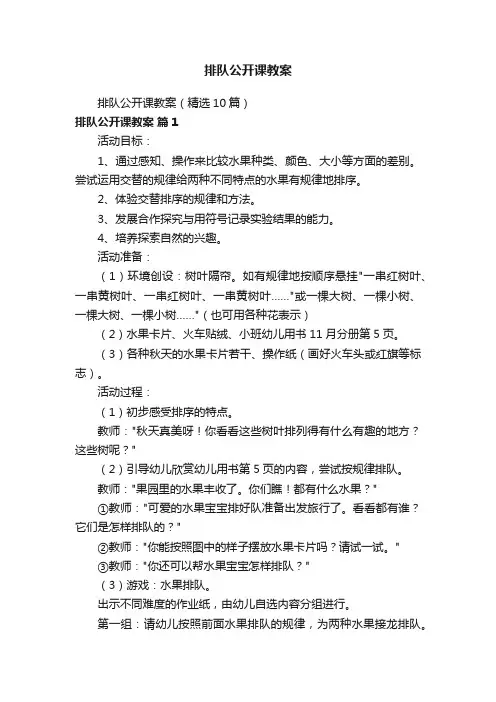 排队公开课教案

排队公开课教案（精选10篇）

排队公开课教案 篇1

活动目标：

1、通过感知、操作来比较水果种类、颜色、大小等方面的差别。尝试运用交替的规律给两种不同特点的水果有规律地排序。

2、体验交替排序的规律和方法。

3、发展合作探究与用符号记录实验结果的能力。

4、培养探索自然的兴趣。

活动准备：

（1）环境创设：树叶隔帘。如有规律地按顺序悬挂"一串红树叶、一串黄树叶、一串红树叶、一串黄树叶……"或一棵大树、一棵小树、一棵大树、一棵小树……"（也可用各种花表示）

（2）水果卡片、火车贴绒、小班幼儿用书11月分册第5页。

（3）各种秋天的水果卡片若干、操作纸（画好火车头或红旗等标志）。

活动过程：

（1）初步感受排序的特点。

教师："秋天真美呀！你看看这些树叶排列得有什么有趣的地方？这些树呢？"

（2）引导幼儿欣赏幼儿用书第5页的内容，尝试按规律排队。

教师："果园里的水果丰收了。你们瞧！都有什么水果？"

①教师："可爱的水果宝宝排好队准备出发旅行了。看看都有谁？它们是怎样排队的？"

②教师："你能按照图中的样子摆放水果卡片吗？请试一试。"

③教师："你还可以帮水果宝宝怎样排队？"

（3）游戏：水果排队。

出示不同难度的作业纸，由幼儿自选内容分组进行。

第一组：请幼儿按照前面水果排队的规律，为两种水果接龙排队。